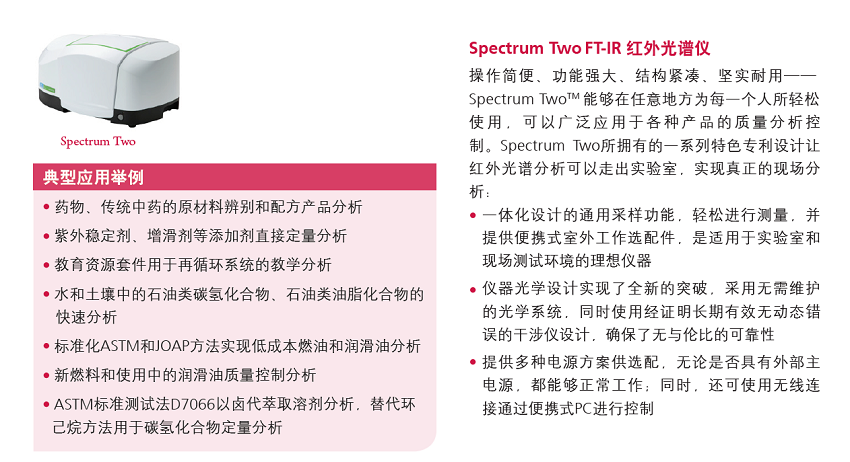 Spectrum Two

典型应用举例

• 药物、传统中药的原材料辨别和配方产品分析
• 紫外稳定剂、增滑剂等添加剂直接定量分析
• 教育资源套件用于再循环系统的教学分析
• 水和土壤中的石油类碳氢化合物、石油类油脂化合物的快速分析
• 标准化ASTM和JOAP方法实现低成本燃油和润滑油分析
• 新燃料和使用中的润滑油质量控制分析
• ASTM标准测试法D7066以卤代萃取溶剂分析，替代环己烷方法用于碳氢化合物定量分析

Spectrum Two FT-IR 红外光谱仪

操作简便、功能强大、结构紧凑、坚实耐用——Spectrum Two™ 能够在任意地方为每一个人所轻松使用，可以广泛应用于各种产品的质量分析控制。Spectrum Two所拥有的一系列特色专利设计让红外光谱分析可以走出实验室，实现真正的现场分析：

• 一体化设计的通用采样功能，轻松进行测量，并提供便携式室外工作选配件，是适用于实验室和现场测试环境的理想仪器
• 仪器光学设计实现了全新的突破，采用无需维护的光学系统，同时使用经证明长期有效无动态错误的干涉仪设计，确保了无与伦比的可靠性
• 提供多种电源方案供选配，无论是否具有外部主电源，都能够正常工作；同时，还可使用无线连接通过便携式PC进行控制